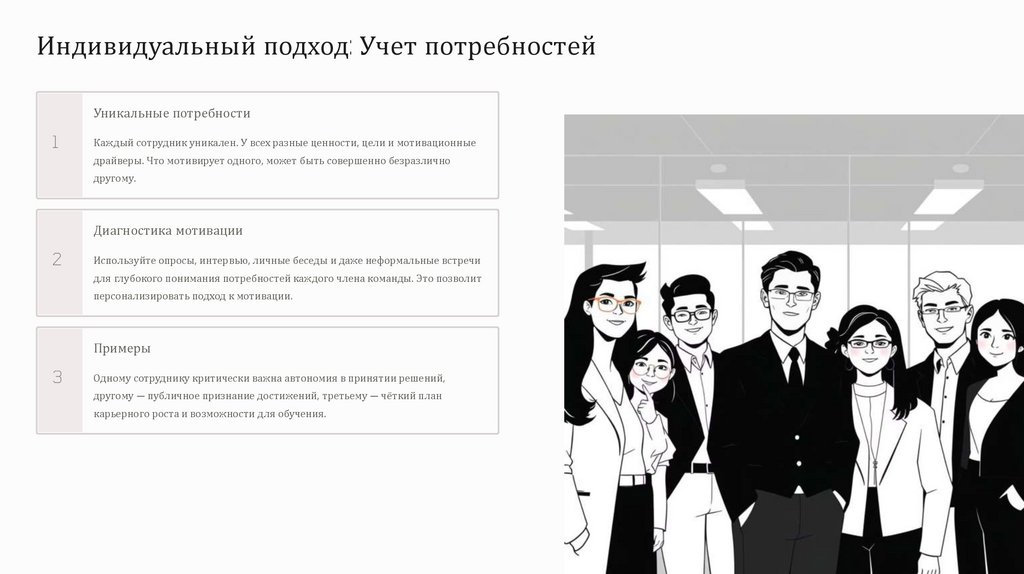 Индивидуальный подход: Учет потребностей

1

Уникальные потребности

Каждый сотрудник уникален. У всех разные ценности, цели и мотивационные драйверы. Что мотивирует одного, может быть совершенно безразлично другому.

2

Диагностика мотивации

Используйте опросы, интервью, личные беседы и даже неформальные встречи для глубокого понимания потребностей каждого члена команды. Это позволит персонализировать подход к мотивации.

3

Примеры

Одному сотруднику критически важна автономия в принятии решений, другому — публичное признание достижений, третьему — чёткий план карьерного роста и возможности для обучения.